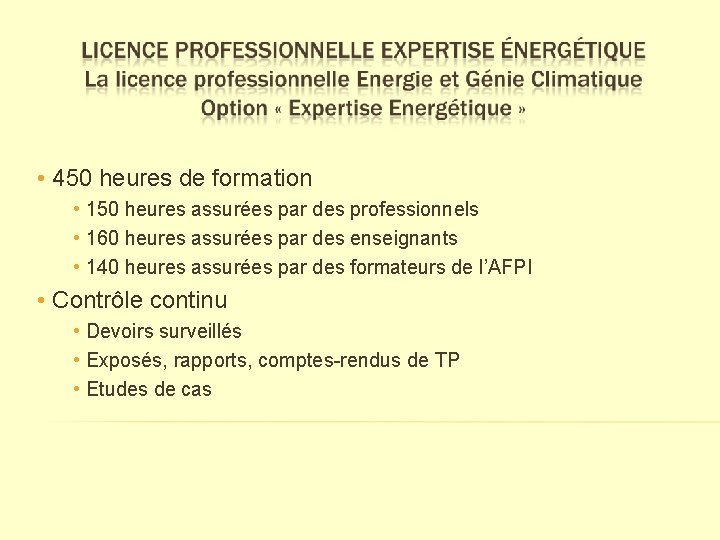 LICENCE PROFESSIONNELLE EXPERTISE ÉNERGÉTIQUE
La licence professionnelle Energie et Génie Climatique
Option « Expertise Energétique »

• 450 heures de formation
• 150 heures assurées par des professionnels
• 160 heures assurées par des enseignants
• 140 heures assurées par des formateurs de l'AFPI

• Contrôle continu
• Devoirs surveillés
• Exposés, rapports, comptes-rendus de TP
• Etudes de cas